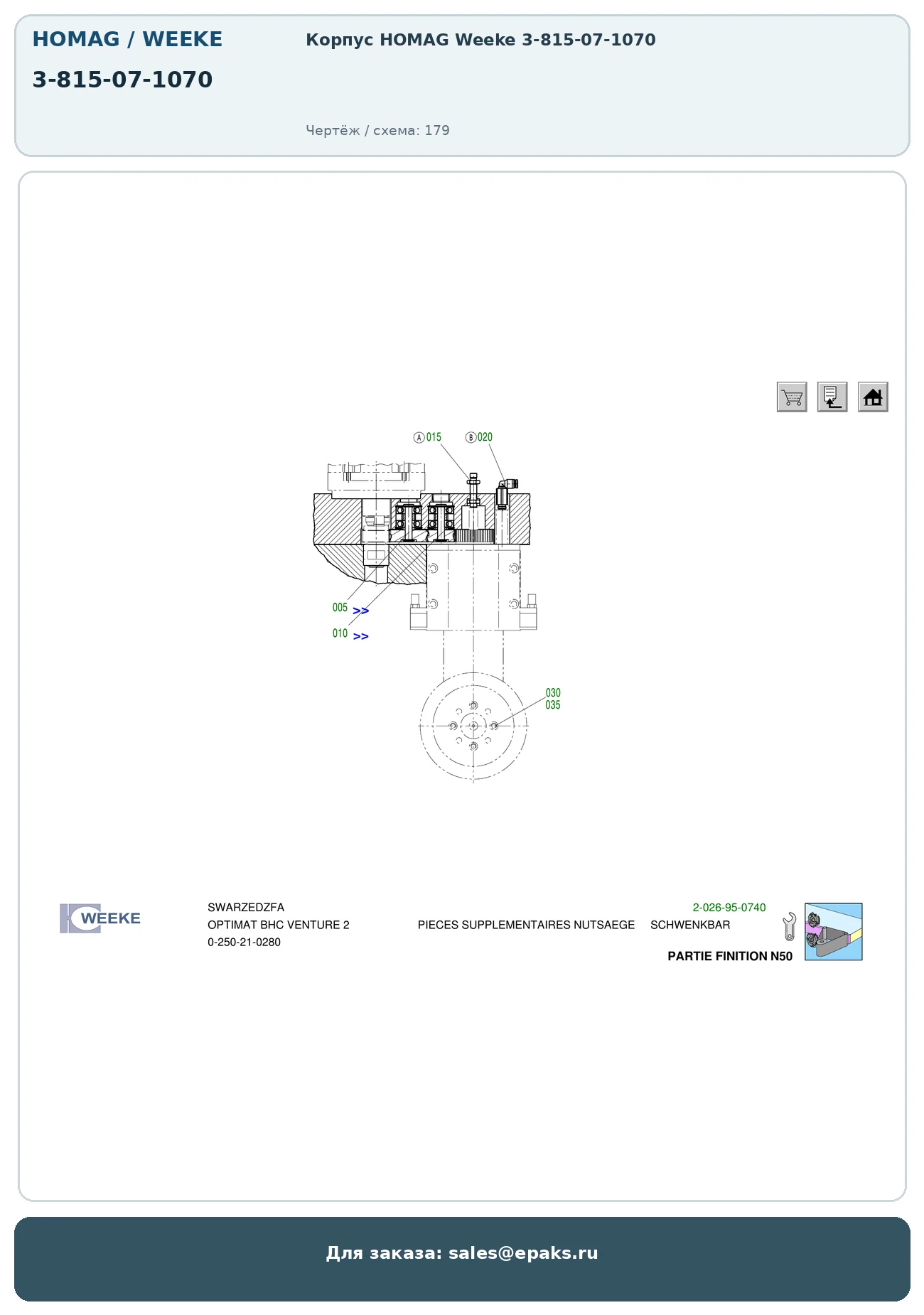 HOMAG / WEEKE

3-815-07-1070

Корпус HOMAG Weeke 3-815-07-1070

Чертёж / схема: 179

A 015

B 020

005 >>

010 >>

030
035

WEEKE

SWARZEDZFA
OPTIMAT BHC VENTURE 2
0-250-21-0280

PIECES SUPPLEMENTAIRES NUTSAEGE

2-026-95-0740
SCHWENKBAR

PARTIE FINITION N50

Для заказа: sales@epaks.ru